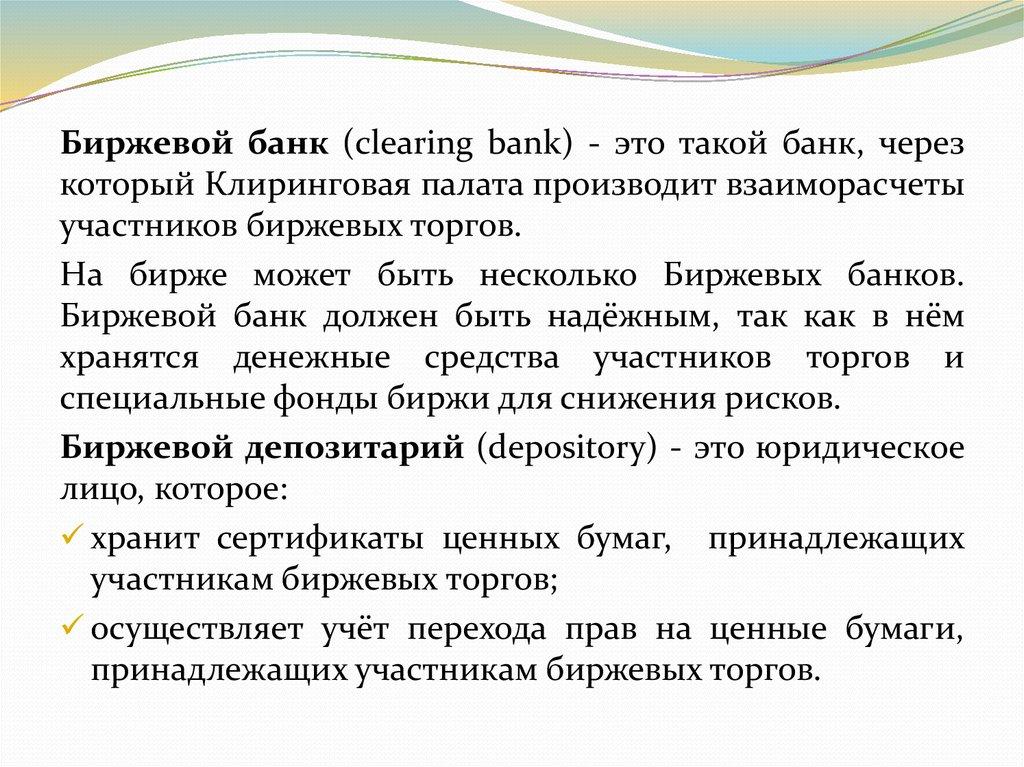 Биржевой банк (clearing bank) - это такой банк, через который Клиринговая палата производит взаиморасчеты участников биржевых торгов.

На бирже может быть несколько Биржевых банков. Биржевой банк должен быть надёжным, так как в нём хранятся денежные средства участников торгов и специальные фонды биржи для снижения рисков.

Биржевой депозитарий (depository) - это юридическое лицо, которое:

✓ хранит сертификаты ценных бумаг, принадлежащих участникам биржевых торгов;

✓ осуществляет учёт перехода прав на ценные бумаги, принадлежащих участникам биржевых торгов.